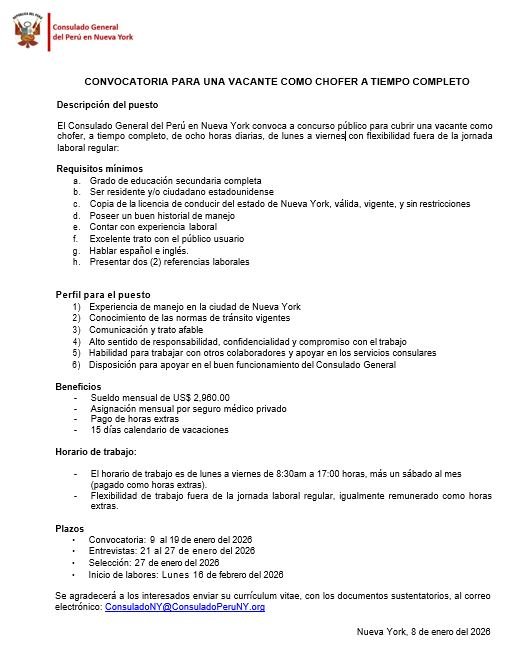 REPÚBLICA DEL PERÚ

Consulado General del Perú en Nueva York

CONVOCATORIA PARA UNA VACANTE COMO CHOFER A TIEMPO COMPLETO

Descripción del puesto

El Consulado General del Perú en Nueva York convoca a concurso público para cubrir una vacante como chofer, a tiempo completo, de ocho horas diarias, de lunes a viernes con flexibilidad fuera de la jornada laboral regular:

Requisitos mínimos
a. Grado de educación secundaria completa
b. Ser residente y/o ciudadano estadounidense
c. Copia de la licencia de conducir del estado de Nueva York, válida, vigente, y sin restricciones
d. Poseer un buen historial de manejo
e. Contar con experiencia laboral
f. Excelente trato con el público usuario
g. Hablar español e inglés.
h. Presentar dos (2) referencias laborales

Perfil para el puesto
1) Experiencia de manejo en la ciudad de Nueva York
2) Conocimiento de las normas de tránsito vigentes
3) Comunicación y trato afable
4) Alto sentido de responsabilidad, confidencialidad y compromiso con el trabajo
5) Habilidad para trabajar con otros colaboradores y apoyar en los servicios consulares
6) Disposición para apoyar en el buen funcionamiento del Consulado General

Beneficios
- Sueldo mensual de US$ 2,960.00
- Asignación mensual por seguro médico privado
- Pago de horas extras
- 15 días calendario de vacaciones

Horario de trabajo:

- El horario de trabajo es de lunes a viernes de 8:30am a 17:00 horas, más un sábado al mes (pagado como horas extras).
- Flexibilidad de trabajo fuera de la jornada laboral regular, igualmente remunerado como horas extras.

Plazos
• Convocatoria: 9 al 19 de enero del 2026
• Entrevistas: 21 al 27 de enero del 2026
• Selección: 27 de enero del 2026
• Inicio de labores: Lunes 16 de febrero del 2026

Se agradecerá a los interesados enviar su currículum vitae, con los documentos sustentatorios, al correo electrónico: ConsuladoNY@ConsuladoPeruNY.org

Nueva York, 8 de enero del 2026